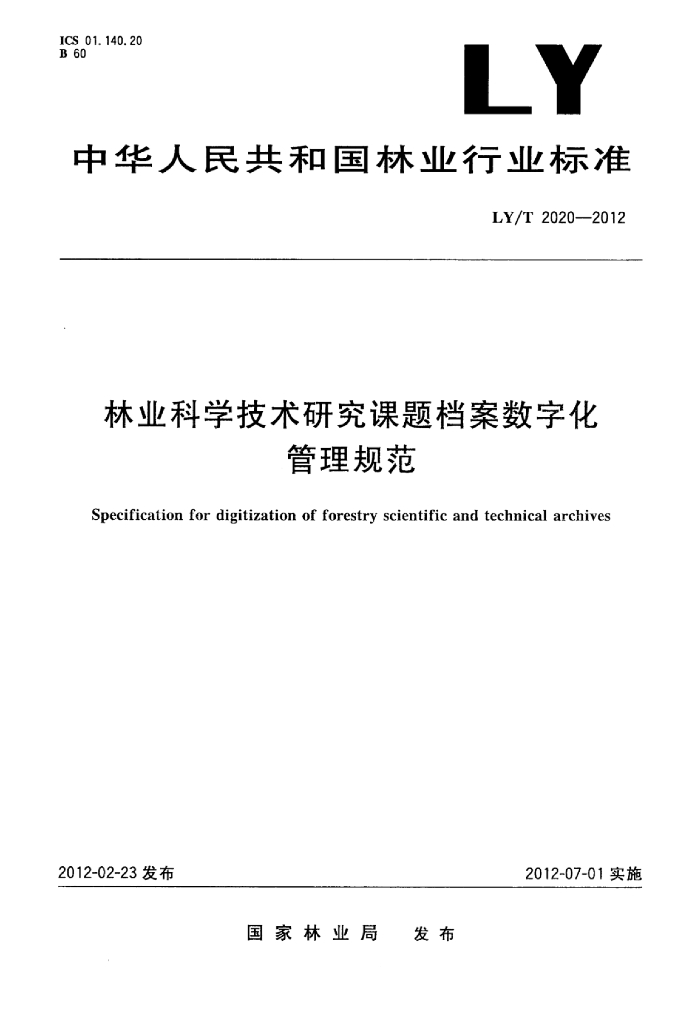 ICS 01.140.20
B 60

LY

中华人民共和国林业行业标准

LY/T 2020—2012

林业科学技术研究课题档案数字化管理规范

Specification for digitization of forestry scientific and technical archives

2012-02-23 发布

2012-07-01 实施

国家林业局　发布